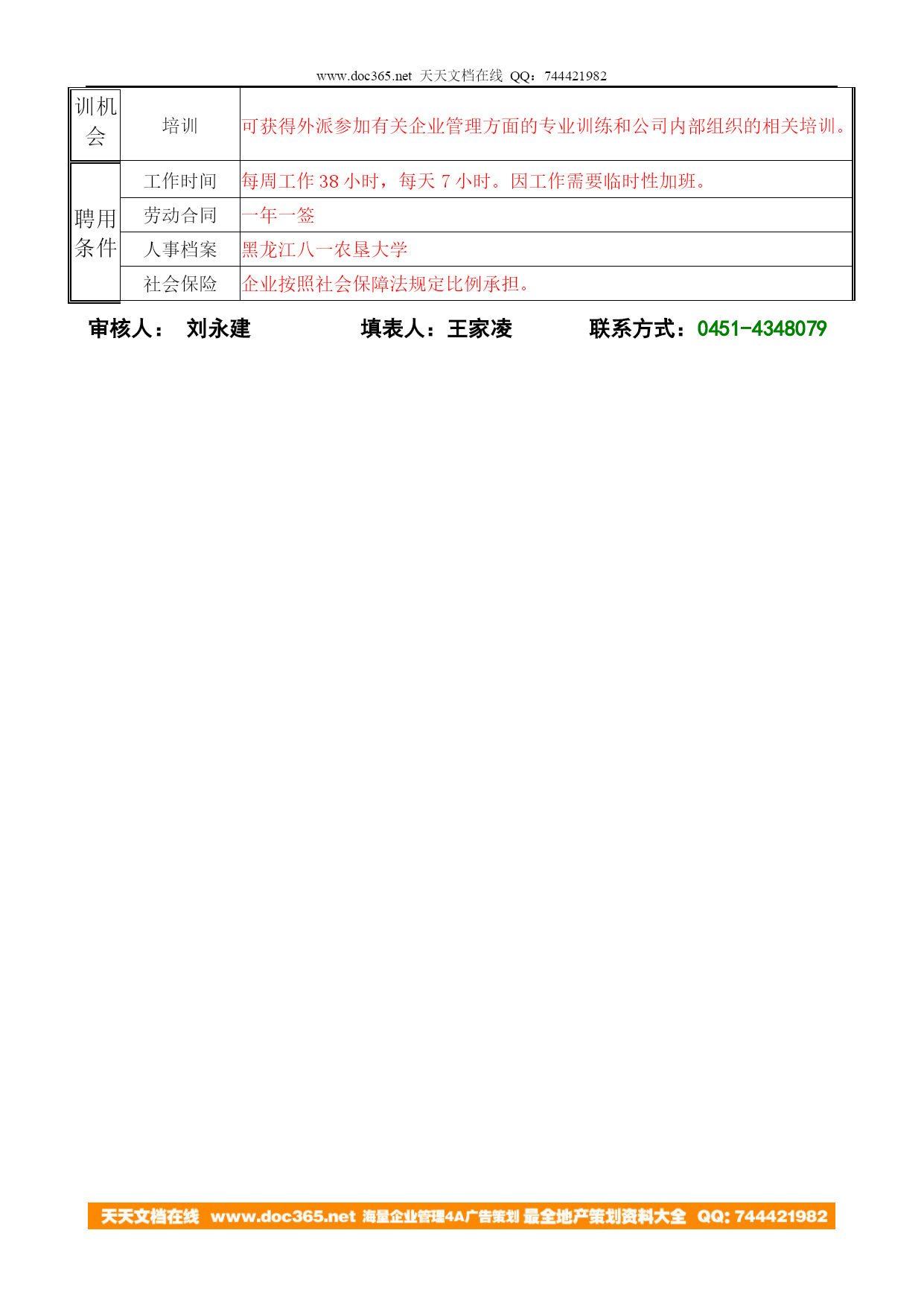 www.doc365.net 天天文档在线 QQ：744421982

| 训机会 | 培训 | 可获得外派参加有关企业管理方面的专业训练和公司内部组织的相关培训。 |
|---|---|---|
| 聘用条件 | 工作时间 | 每周工作 38 小时，每天 7 小时。因工作需要临时性加班。 |
| | 劳动合同 | 一年一签 |
| | 人事档案 | 黑龙江八一农垦大学 |
| | 社会保险 | 企业按照社会保障法规定比例承担。 |

审核人： 刘永建 填表人：王家凌 联系方式：0451-4348079

天天文档在线 www.doc365.net 海量企业管理4A广告策划 最全地产策划资料大全 QQ: 744421982